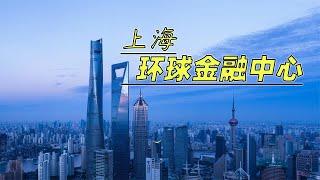 上海
环球金融中心